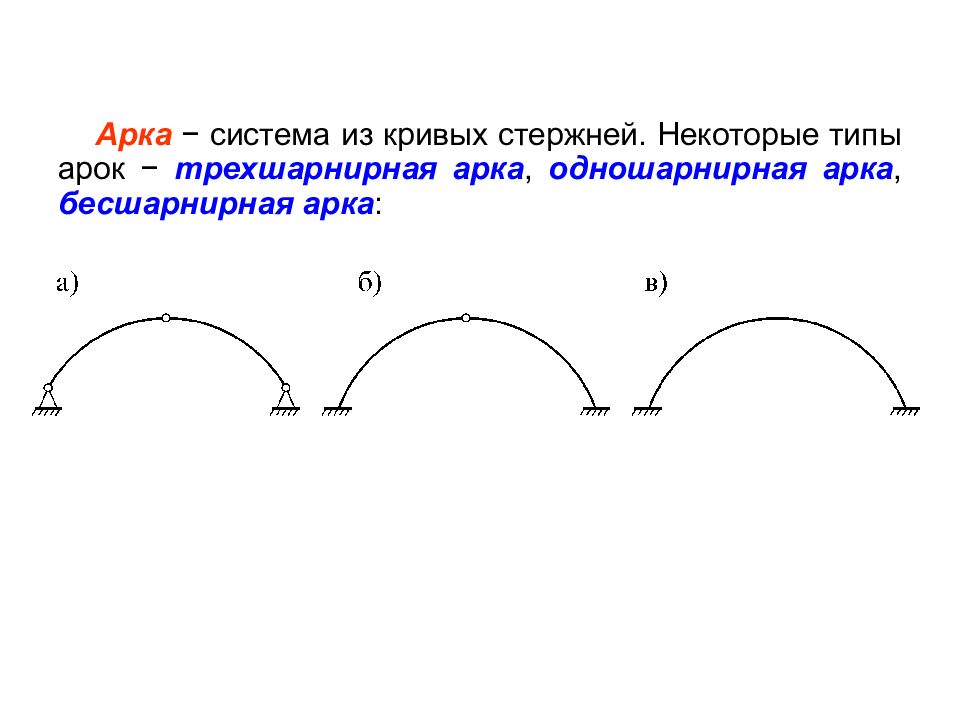 Арка − система из кривых стержней. Некоторые типы арок − трехшарнирная арка, одношарнирная арка, бесшарнирная арка:

а)

б)

в)